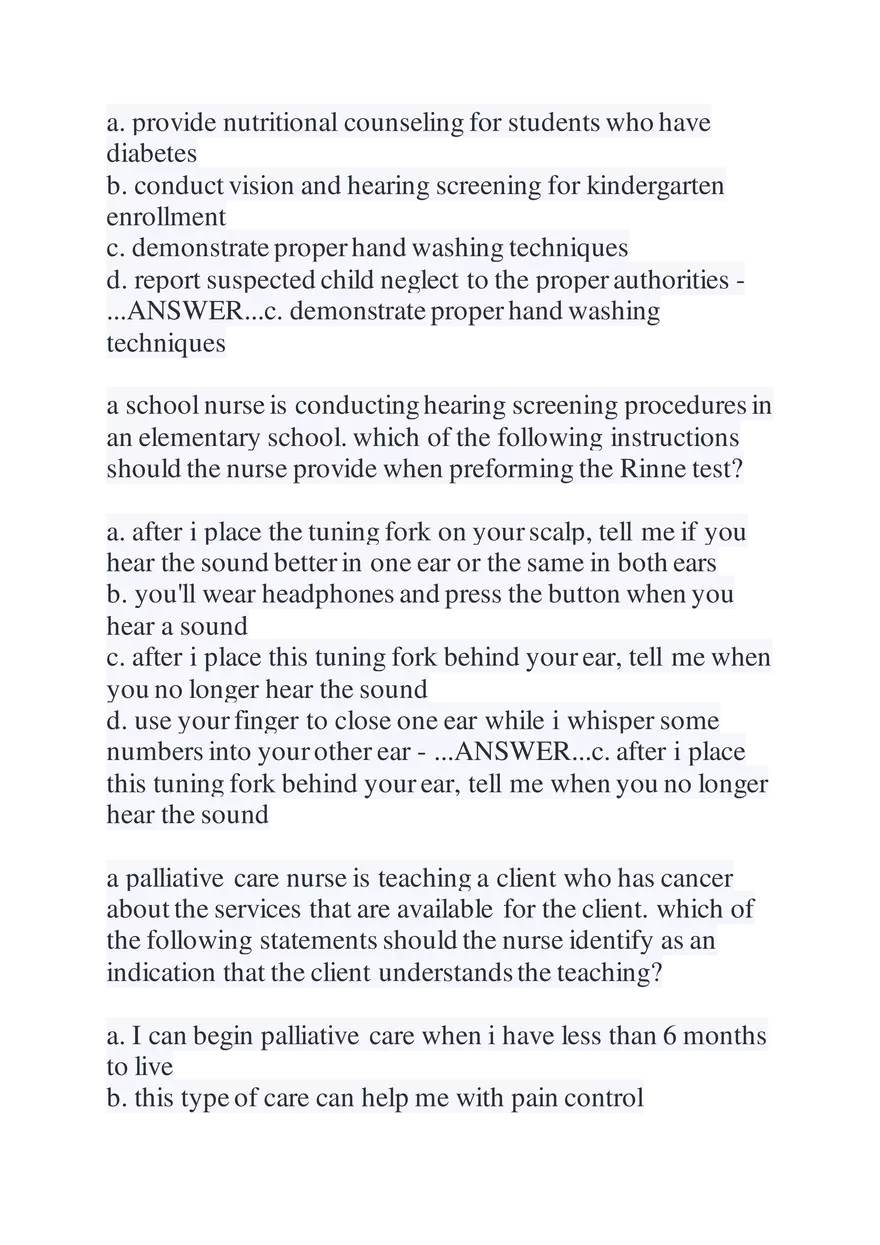 a. provide nutritional counseling for students who have diabetes
b. conduct vision and hearing screening for kindergarten enrollment
c. demonstrate proper hand washing techniques
d. report suspected child neglect to the proper authorities - ...ANSWER...c. demonstrate proper hand washing techniques

a school nurse is conducting hearing screening procedures in an elementary school. which of the following instructions should the nurse provide when preforming the Rinne test?

a. after i place the tuning fork on your scalp, tell me if you hear the sound better in one ear or the same in both ears
b. you'll wear headphones and press the button when you hear a sound
c. after i place this tuning fork behind your ear, tell me when you no longer hear the sound
d. use your finger to close one ear while i whisper some numbers into your other ear - ...ANSWER...c. after i place this tuning fork behind your ear, tell me when you no longer hear the sound

a palliative care nurse is teaching a client who has cancer about the services that are available for the client. which of the following statements should the nurse identify as an indication that the client understands the teaching?

a. I can begin palliative care when i have less than 6 months to live
b. this type of care can help me with pain control